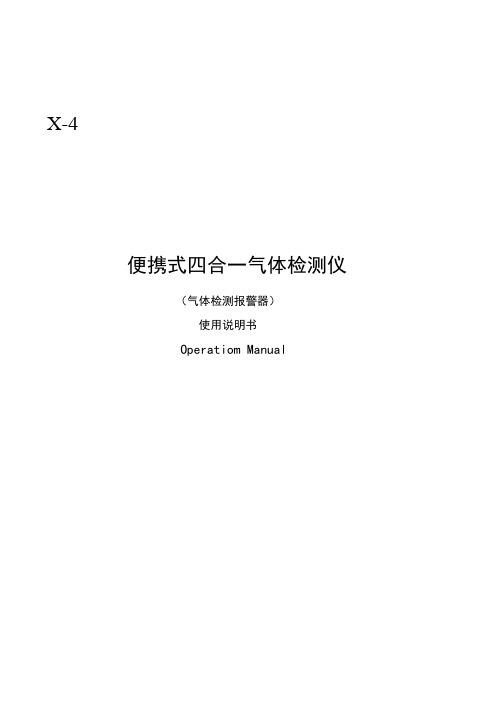 X-4

便携式四合一气体检测仪

（气体检测报警器）

使用说明书

Operatiom Manual